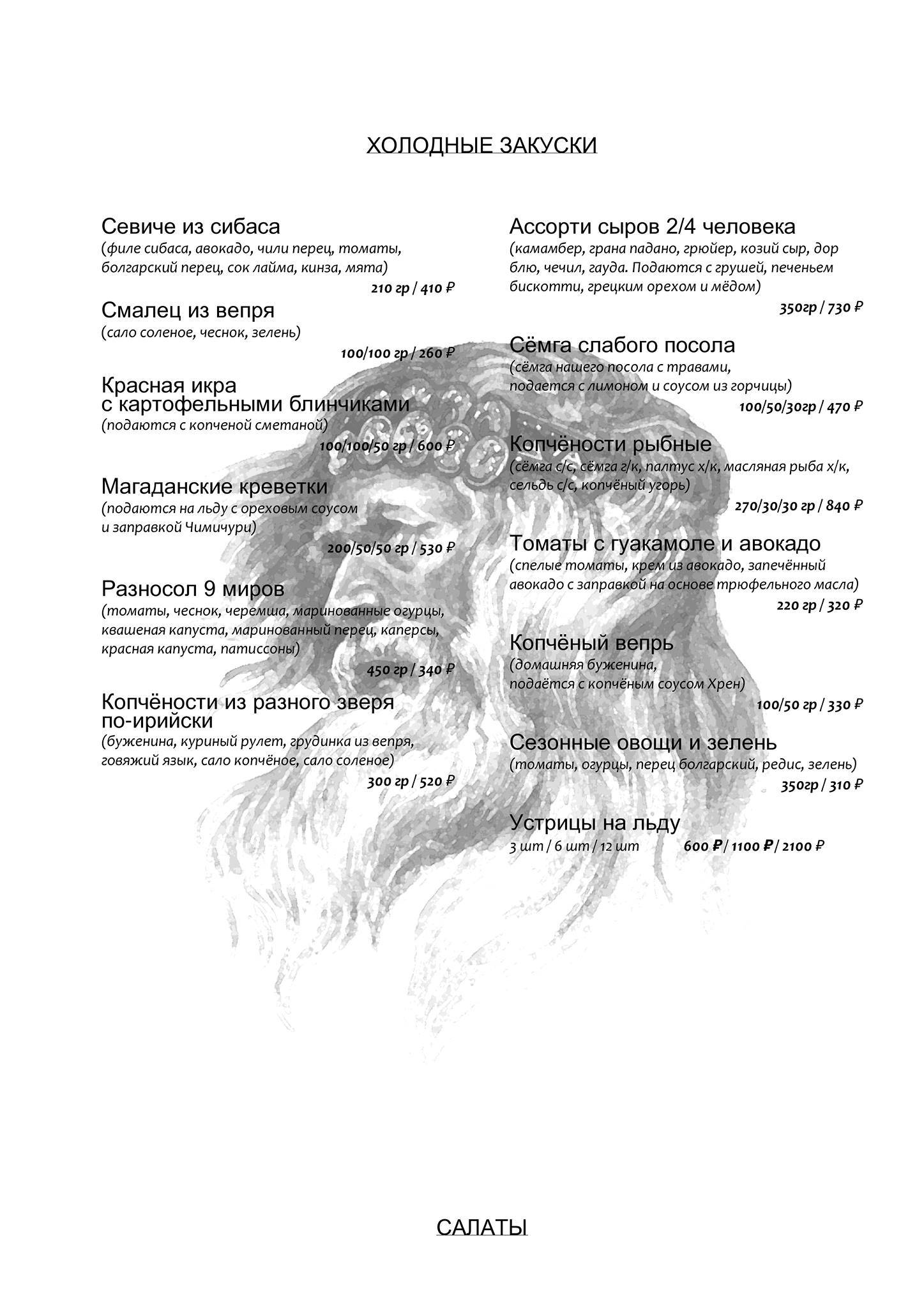 ХОЛОДНЫЕ ЗАКУСКИ

Севиче из сибаса
(филе сибаса, авокадо, чили перец, томаты, болгарский перец, сок лайма, кинза, мята)
210 гр / 410 ₽

Смалец из вепря
(сало соленое, чеснок, зелень)
100/100 гр / 260 ₽

Красная икра с картофельными блинчиками
(подаются с копченой сметаной)
100/100/50 гр / 600 ₽

Магаданские креветки
(подаются на льду с ореховым соусом и заправкой Чимичури)
200/50/50 гр / 530 ₽

Разносол 9 миров
(томаты, чеснок, черемша, маринованные огурцы, квашеная капуста, маринованный перец, каперсы, красная капуста, патиссоны)
450 гр / 340 ₽

Копчёности из разного зверя по-ирийски
(буженина, куриный рулет, грудинка из вепря, говяжий язык, сало копчёное, сало соленое)
300 гр / 520 ₽

Ассорти сыров 2/4 человека
(камамбер, грана падано, грюйер, козий сыр, дор блю, чечил, гауда. Подаются с грушей, печеньем бискотти, грецким орехом и мёдом)
350гр / 730 ₽

Сёмга слабого посола
(сёмга нашего посола с травами, подается с лимоном и соусом из горчицы)
100/50/30гр / 470 ₽

Копчёности рыбные
(сёмга с/с, сёмга г/к, палтус х/к, масляная рыба х/к, сельдь с/с, копчёный угорь)
270/30/30 гр / 840 ₽

Томаты с гуакамоле и авокадо
(спелые томаты, крем из авокадо, запечённый авокадо с заправкой на основе трюфельного масла)
220 гр / 320 ₽

Копчёный вепрь
(домашняя буженина, подаётся с копчёным соусом Хрен)
100/50 гр / 330 ₽

Сезонные овощи и зелень
(томаты, огурцы, перец болгарский, редис, зелень)
350гр / 310 ₽

Устрицы на льду
3 шт / 6 шт / 12 шт 600 ₽ / 1100 ₽ / 2100 ₽

САЛАТЫ